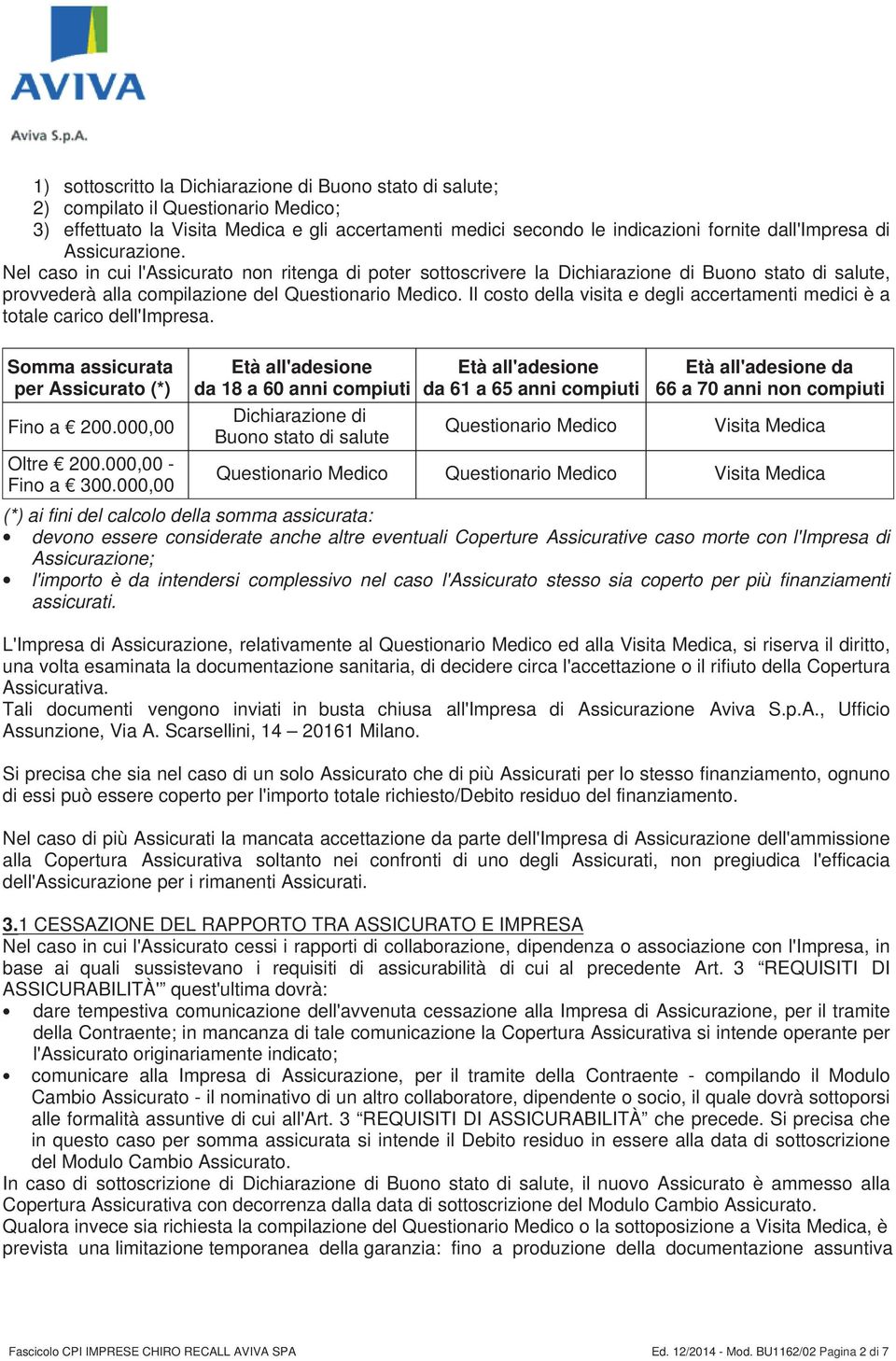 AVIVA

Aviva S.p.A.

1) sottoscritto la Dichiarazione di Buono stato di salute;
2) compilato il Questionario Medico;
3) effettuato la Visita Medica e gli accertamenti medici secondo le indicazioni fornite dall'Impresa di Assicurazione.
Nel caso in cui l'Assicurato non ritenga di poter sottoscrivere la Dichiarazione di Buono stato di salute, provvederà alla compilazione del Questionario Medico. Il costo della visita e degli accertamenti medici è a totale carico dell'Impresa.

| Somma assicurata per Assicurato (*) | Età all'adesione da 18 a 60 anni compiuti | Età all'adesione da 61 a 65 anni compiuti | Età all'adesione da 66 a 70 anni non compiuti |
|---|---|---|---|
| Fino a € 200.000,00 | Dichiarazione di Buono stato di salute | Questionario Medico | Visita Medica |
| Oltre € 200.000,00 - Fino a € 300.000,00 | Questionario Medico | Questionario Medico | Visita Medica |

(*) ai fini del calcolo della somma assicurata:
• devono essere considerate anche altre eventuali Coperture Assicurative caso morte con l'Impresa di Assicurazione;
• l'importo è da intendersi complessivo nel caso l'Assicurato stesso sia coperto per più finanziamenti assicurati.

L'Impresa di Assicurazione, relativamente al Questionario Medico ed alla Visita Medica, si riserva il diritto, una volta esaminata la documentazione sanitaria, di decidere circa l'accettazione o il rifiuto della Copertura Assicurativa.
Tali documenti vengono inviati in busta chiusa all'Impresa di Assicurazione Aviva S.p.A., Ufficio Assunzione, Via A. Scarsellini, 14 – 20161 Milano.

Si precisa che sia nel caso di un solo Assicurato che di più Assicurati per lo stesso finanziamento, ognuno di essi può essere coperto per l'importo totale richiesto/Debito residuo del finanziamento.

Nel caso di più Assicurati la mancata accettazione da parte dell'Impresa di Assicurazione dell'ammissione alla Copertura Assicurativa soltanto nei confronti di uno degli Assicurati, non pregiudica l'efficacia dell'Assicurazione per i rimanenti Assicurati.

3.1 CESSAZIONE DEL RAPPORTO TRA ASSICURATO E IMPRESA
Nel caso in cui l'Assicurato cessi i rapporti di collaborazione, dipendenza o associazione con l'Impresa, in base ai quali sussistevano i requisiti di assicurabilità di cui al precedente Art. 3 “REQUISITI DI ASSICURABILITÀ'” quest'ultima dovrà:
• dare tempestiva comunicazione dell'avvenuta cessazione alla Impresa di Assicurazione, per il tramite della Contraente; in mancanza di tale comunicazione la Copertura Assicurativa si intende operante per l'Assicurato originariamente indicato;
• comunicare alla Impresa di Assicurazione, per il tramite della Contraente - compilando il Modulo Cambio Assicurato - il nominativo di un altro collaboratore, dipendente o socio, il quale dovrà sottoporsi alle formalità assuntive di cui all'Art. 3 “REQUISITI DI ASSICURABILITÀ” che precede. Si precisa che in questo caso per somma assicurata si intende il Debito residuo in essere alla data di sottoscrizione del Modulo Cambio Assicurato.
In caso di sottoscrizione di Dichiarazione di Buono stato di salute, il nuovo Assicurato è ammesso alla Copertura Assicurativa con decorrenza dalla data di sottoscrizione del Modulo Cambio Assicurato.
Qualora invece sia richiesta la compilazione del Questionario Medico o la sottoposizione a Visita Medica, è prevista una limitazione temporanea della garanzia: fino a produzione della documentazione assuntiva

Fascicolo CPI IMPRESE CHIRO RECALL AVIVA SPA
Ed. 12/2014 - Mod. BU1162/02 Pagina 2 di 7